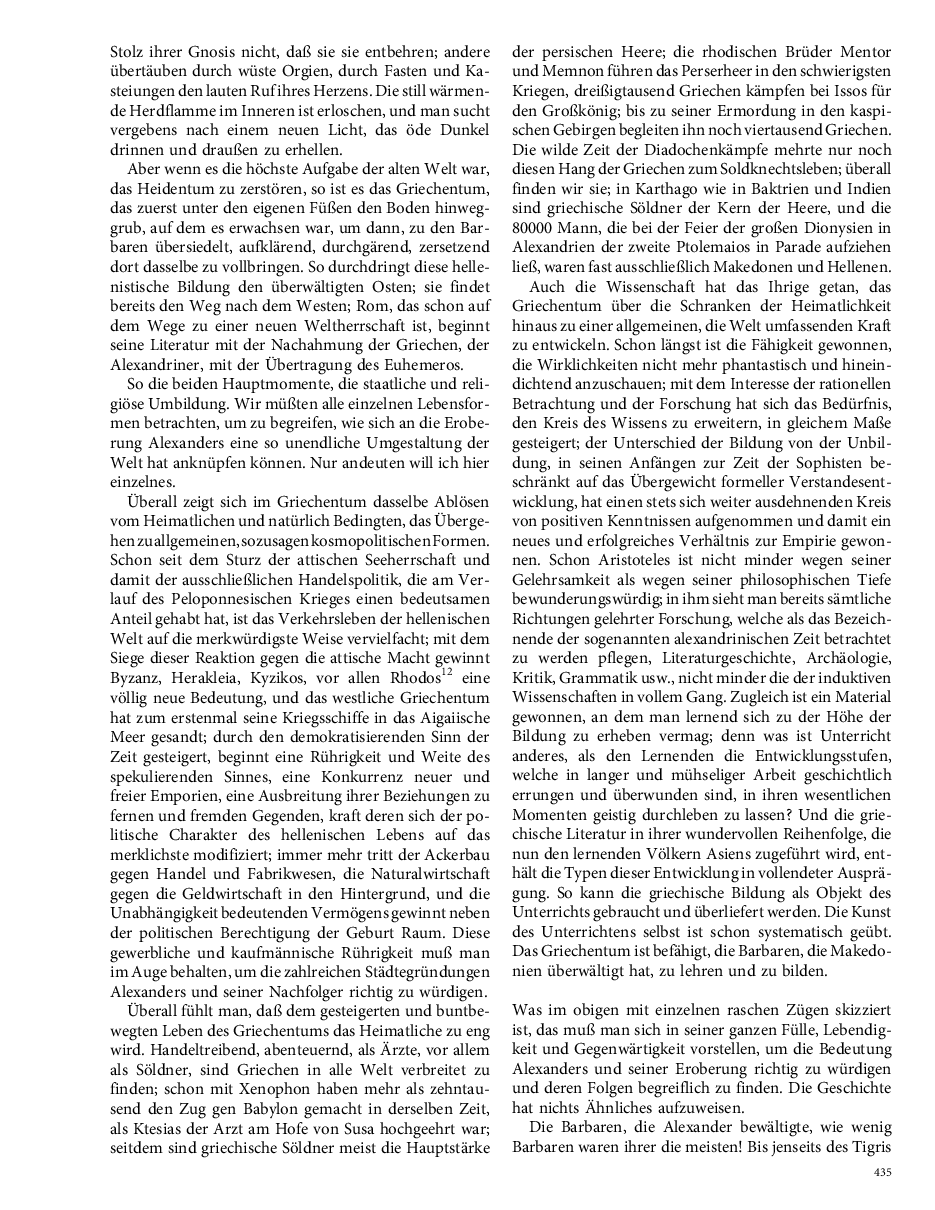 Stolz ihrer Gnosis nicht, daß sie sie entbehren; andere übertäuben durch wüste Orgien, durch Fasten und Kasteiungen den lauten Ruf ihres Herzens. Die still wärmende Herdflamme im Inneren ist erloschen, und man sucht vergebens nach einem neuen Licht, das öde Dunkel drinnen und draußen zu erhellen.

Aber wenn es die höchste Aufgabe der alten Welt war, das Heidentum zu zerstören, so ist es das Griechentum, das zuerst unter den eigenen Füßen den Boden hinweggrub, auf dem es erwachsen war, um dann, zu den Barbaren übersiedelt, aufklärend, durchgärend, zersetzend dort dasselbe zu vollbringen. So durchdringt diese hellenistische Bildung den überwältigten Osten; sie findet bereits den Weg nach dem Westen; Rom, das schon auf dem Wege zu einer neuen Weltherrschaft ist, beginnt seine Literatur mit der Nachahmung der Griechen, der Alexandriner, mit der Übertragung des Euhemeros.

So die beiden Hauptmomente, die staatliche und religiöse Umbildung. Wir müßten alle einzelnen Lebensformen betrachten, um zu begreifen, wie sich an die Eroberung Alexanders eine so unendliche Umgestaltung der Welt hat anknüpfen können. Nur andeuten will ich hier einzelnes.

Überall zeigt sich im Griechentum dasselbe Ablösen vom Heimatlichen und natürlich Bedingten, das Übergehen zu allgemeinen, sozusagen kosmopolitischen Formen. Schon seit dem Sturz der attischen Seeherrschaft und damit der ausschließlichen Handelspolitik, die am Verlauf des Peloponnesischen Krieges einen bedeutsamen Anteil gehabt hat, ist das Verkehrsleben der hellenischen Welt auf die merkwürdigste Weise vervielfacht; mit dem Siege dieser Reaktion gegen die attische Macht gewinnt Byzanz, Herakleia, Kyzikos, vor allen Rhodos$^{12}$ eine völlig neue Bedeutung, und das westliche Griechentum hat zum erstenmal seine Kriegsschiffe in das Aigaiische Meer gesandt; durch den demokratisierenden Sinn der Zeit gesteigert, beginnt eine Rührigkeit und Weite des spekulierenden Sinnes, eine Konkurrenz neuer und freier Emporien, eine Ausbreitung ihrer Beziehungen zu fernen und fremden Gegenden, kraft deren sich der politische Charakter des hellenischen Lebens auf das merklichste modifiziert; immer mehr tritt der Ackerbau gegen Handel und Fabrikwesen, die Naturalwirtschaft gegen die Geldwirtschaft in den Hintergrund, und die Unabhängigkeit bedeutenden Vermögens gewinnt neben der politischen Berechtigung der Geburt Raum. Diese gewerbliche und kaufmännische Rührigkeit muß man im Auge behalten, um die zahlreichen Städtegründungen Alexanders und seiner Nachfolger richtig zu würdigen.

Überall fühlt man, daß dem gesteigerten und buntbewegten Leben des Griechentums das Heimatliche zu eng wird. Handeltreibend, abenteuernd, als Ärzte, vor allem als Söldner, sind Griechen in alle Welt verbreitet zu finden; schon mit Xenophon haben mehr als zehntausend den Zug gen Babylon gemacht in derselben Zeit, als Ktesias der Arzt am Hofe von Susa hochgeehrt war; seitdem sind griechische Söldner meist die Hauptstärke der persischen Heere; die rhodischen Brüder Mentor und Memnon führen das Perserheer in den schwierigsten Kriegen, dreißigtausend Griechen kämpfen bei Issos für den Großkönig; bis zu seiner Ermordung in den kaspischen Gebirgen begleiten ihn noch viertausend Griechen. Die wilde Zeit der Diadochenkämpfe mehrte nur noch diesen Hang der Griechen zum Soldknechtsleben; überall finden wir sie; in Karthago wie in Baktrien und Indien sind griechische Söldner der Kern der Heere, und die 80000 Mann, die bei der Feier der großen Dionysien in Alexandrien der zweite Ptolemaios in Parade aufziehen ließ, waren fast ausschließlich Makedonen und Hellenen.

Auch die Wissenschaft hat das Ihrige getan, das Griechentum über die Schranken der Heimatlichkeit hinaus zu einer allgemeinen, die Welt umfassenden Kraft zu entwickeln. Schon längst ist die Fähigkeit gewonnen, die Wirklichkeiten nicht mehr phantastisch und hineindichtend anzuschauen; mit dem Interesse der rationellen Betrachtung und der Forschung hat sich das Bedürfnis, den Kreis des Wissens zu erweitern, in gleichem Maße gesteigert; der Unterschied der Bildung von der Unbildung, in seinen Anfängen zur Zeit der Sophisten beschränkt auf das Übergewicht formeller Verstandesentwicklung, hat einen stets sich weiter ausdehnenden Kreis von positiven Kenntnissen aufgenommen und damit ein neues und erfolgreiches Verhältnis zur Empirie gewonnen. Schon Aristoteles ist nicht minder wegen seiner Gelehrsamkeit als wegen seiner philosophischen Tiefe bewunderungswürdig; in ihm sieht man bereits sämtliche Richtungen gelehrter Forschung, welche als das Bezeichnende der sogenannten alexandrinischen Zeit betrachtet zu werden pflegen, Literaturgeschichte, Archäologie, Kritik, Grammatik usw., nicht minder die der induktiven Wissenschaften in vollem Gang. Zugleich ist ein Material gewonnen, an dem man lernend sich zu der Höhe der Bildung zu erheben vermag; denn was ist Unterricht anderes, als den Lernenden die Entwicklungsstufen, welche in langer und mühseliger Arbeit geschichtlich errungen und überwunden sind, in ihren wesentlichen Momenten geistig durchleben zu lassen? Und die griechische Literatur in ihrer wundervollen Reihenfolge, die nun den lernenden Völkern Asiens zugeführt wird, enthält die Typen dieser Entwicklung in vollendeter Ausprägung. So kann die griechische Bildung als Objekt des Unterrichts gebraucht und überliefert werden. Die Kunst des Unterrichtens selbst ist schon systematisch geübt. Das Griechentum ist befähigt, die Barbaren, die Makedonien überwältigt hat, zu lehren und zu bilden.

Was im obigen mit einzelnen raschen Zügen skizziert ist, das muß man sich in seiner ganzen Fülle, Lebendigkeit und Gegenwärtigkeit vorstellen, um die Bedeutung Alexanders und seiner Eroberung richtig zu würdigen und deren Folgen begreiflich zu finden. Die Geschichte hat nichts Ähnliches aufzuweisen.

Die Barbaren, die Alexander bewältigte, wie wenig Barbaren waren ihrer die meisten! Bis jenseits des Tigris

435